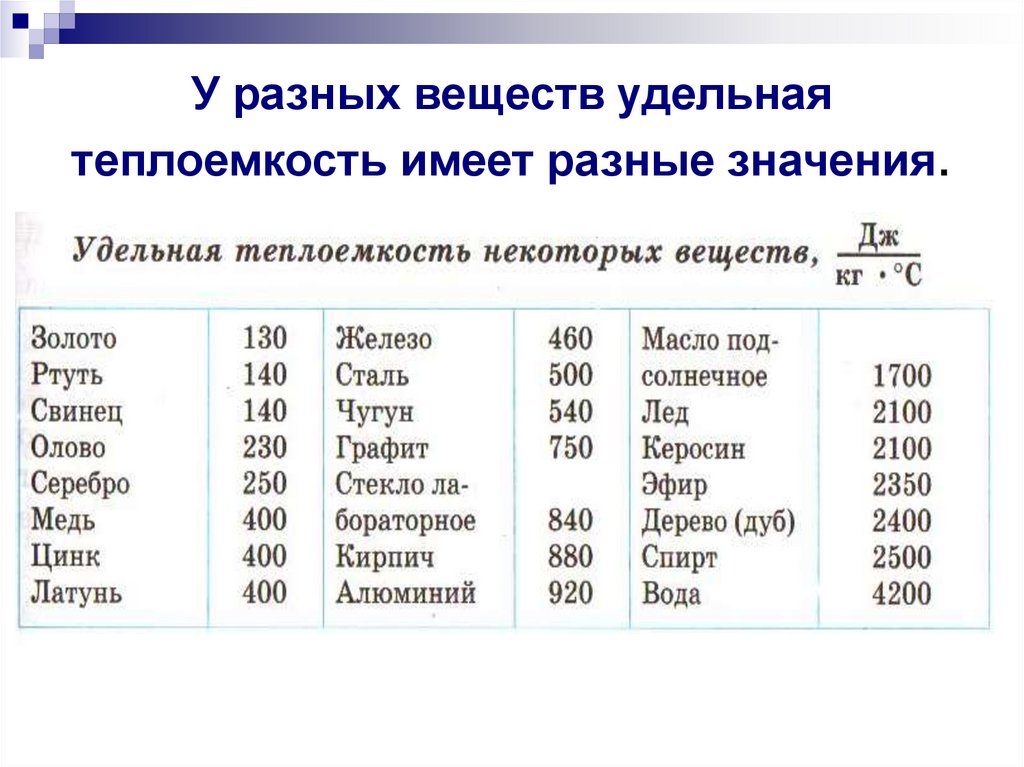 У разных веществ удельная теплоемкость имеет разные значения.

Удельная теплоемкость некоторых веществ, $\frac{Дж}{кг \cdot °C}$

| | | | | | |
|---|---|---|---|---|---|
| Золото | 130 | Железо | 460 | Масло подсолнечное | 1700 |
| Ртуть | 140 | Сталь | 500 | Лед | 2100 |
| Свинец | 140 | Чугун | 540 | Керосин | 2100 |
| Олово | 230 | Графит | 750 | Эфир | 2350 |
| Серебро | 250 | Стекло лабораторное | 840 | Дерево (дуб) | 2400 |
| Медь | 400 | Кирпич | 880 | Спирт | 2500 |
| Цинк | 400 | Алюминий | 920 | Вода | 4200 |
| Латунь | 400 | | | | |